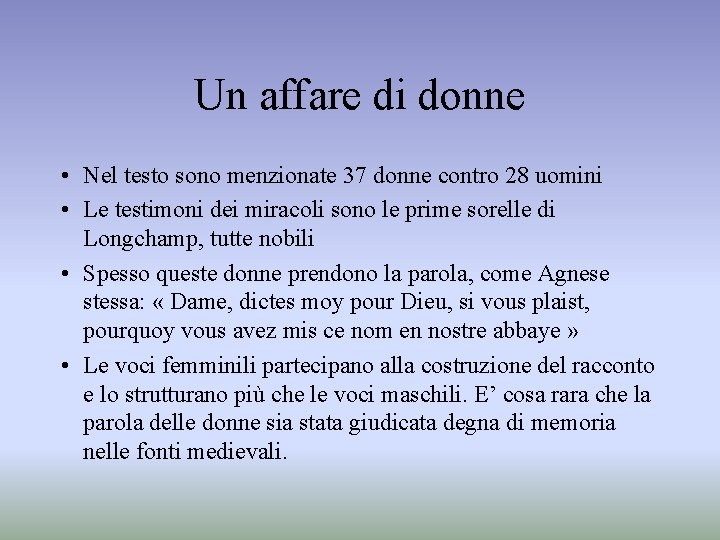 Un affare di donne

• Nel testo sono menzionate 37 donne contro 28 uomini
• Le testimoni dei miracoli sono le prime sorelle di Longchamp, tutte nobili
• Spesso queste donne prendono la parola, come Agnese stessa: « Dame, dictes moy pour Dieu, si vous plaist, pourquoy vous avez mis ce nom en nostre abbaye »
• Le voci femminili partecipano alla costruzione del racconto e lo strutturano più che le voci maschili. E’ cosa rara che la parola delle donne sia stata giudicata degna di memoria nelle fonti medievali.